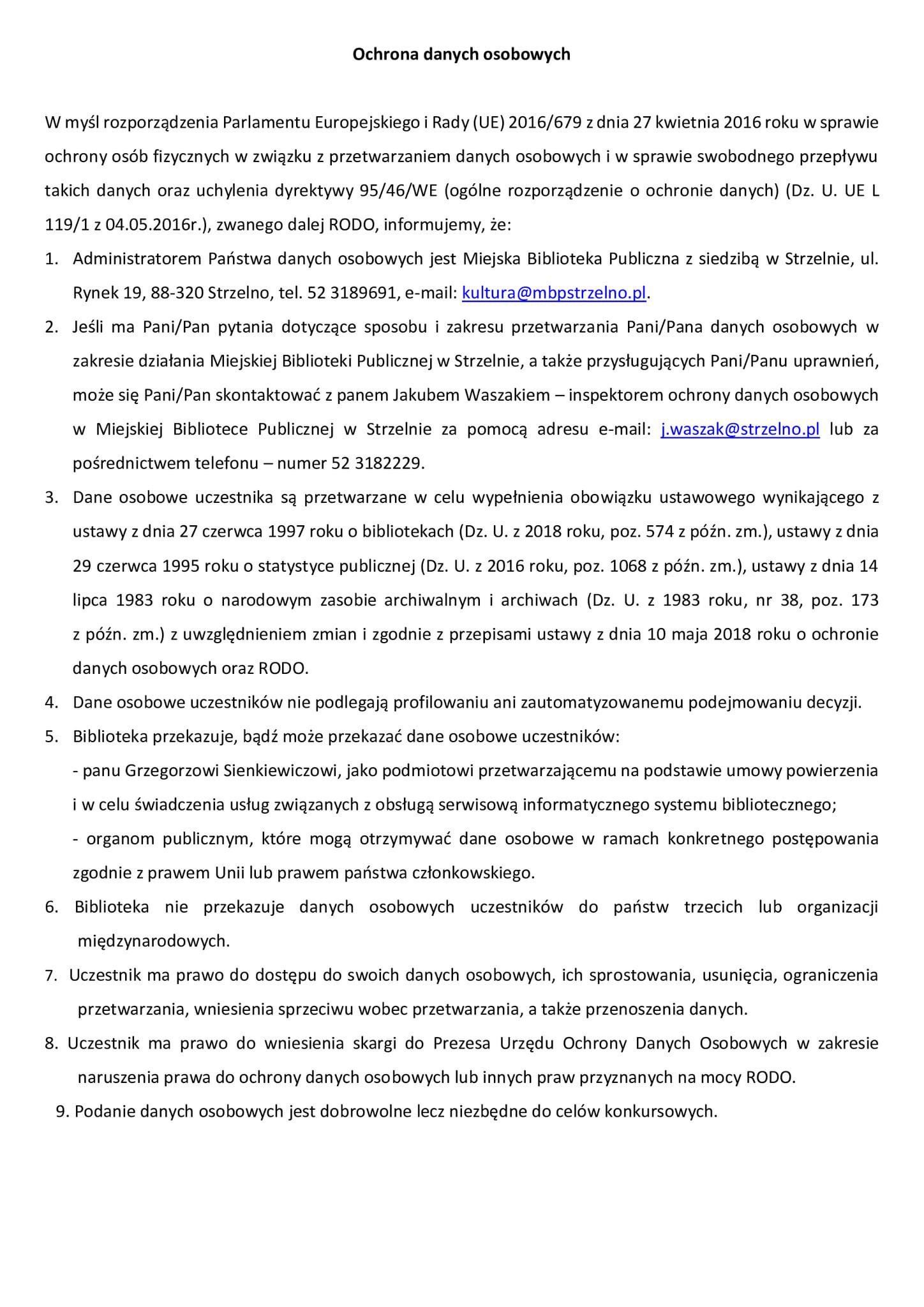 Ochrona danych osobowych

W myśl rozporządzenia Parlamentu Europejskiego i Rady (UE) 2016/679 z dnia 27 kwietnia 2016 roku w sprawie ochrony osób fizycznych w związku z przetwarzaniem danych osobowych i w sprawie swobodnego przepływu takich danych oraz uchylenia dyrektywy 95/46/WE (ogólne rozporządzenie o ochronie danych) (Dz. U. UE L 119/1 z 04.05.2016r.), zwanego dalej RODO, informujemy, że:

1. Administratorem Państwa danych osobowych jest Miejska Biblioteka Publiczna z siedzibą w Strzelnie, ul. Rynek 19, 88-320 Strzelno, tel. 52 3189691, e-mail: kultura@mbpstrzelno.pl.
2. Jeśli ma Pani/Pan pytania dotyczące sposobu i zakresu przetwarzania Pani/Pana danych osobowych w zakresie działania Miejskiej Biblioteki Publicznej w Strzelnie, a także przysługujących Pani/Panu uprawnień, może się Pani/Pan skontaktować z panem Jakubem Waszakiem – inspektorem ochrony danych osobowych w Miejskiej Bibliotece Publicznej w Strzelnie za pomocą adresu e-mail: j.waszak@strzelno.pl lub za pośrednictwem telefonu – numer 52 3182229.
3. Dane osobowe uczestnika są przetwarzane w celu wypełnienia obowiązku ustawowego wynikającego z ustawy z dnia 27 czerwca 1997 roku o bibliotekach (Dz. U. z 2018 roku, poz. 574 z późn. zm.), ustawy z dnia 29 czerwca 1995 roku o statystyce publicznej (Dz. U. z 2016 roku, poz. 1068 z późn. zm.), ustawy z dnia 14 lipca 1983 roku o narodowym zasobie archiwalnym i archiwach (Dz. U. z 1983 roku, nr 38, poz. 173 z późn. zm.) z uwzględnieniem zmian i zgodnie z przepisami ustawy z dnia 10 maja 2018 roku o ochronie danych osobowych oraz RODO.
4. Dane osobowe uczestników nie podlegają profilowaniu ani zautomatyzowanemu podejmowaniu decyzji.
5. Biblioteka przekazuje, bądź może przekazać dane osobowe uczestników:
- panu Grzegorzowi Sienkiewiczowi, jako podmiotowi przetwarzającemu na podstawie umowy powierzenia i w celu świadczenia usług związanych z obsługą serwisową informatycznego systemu bibliotecznego;
- organom publicznym, które mogą otrzymywać dane osobowe w ramach konkretnego postępowania zgodnie z prawem Unii lub prawem państwa członkowskiego.
6. Biblioteka nie przekazuje danych osobowych uczestników do państw trzecich lub organizacji międzynarodowych.
7. Uczestnik ma prawo do dostępu do swoich danych osobowych, ich sprostowania, usunięcia, ograniczenia przetwarzania, wniesienia sprzeciwu wobec przetwarzania, a także przenoszenia danych.
8. Uczestnik ma prawo do wniesienia skargi do Prezesa Urzędu Ochrony Danych Osobowych w zakresie naruszenia prawa do ochrony danych osobowych lub innych praw przyznanych na mocy RODO.
9. Podanie danych osobowych jest dobrowolne lecz niezbędne do celów konkursowych.